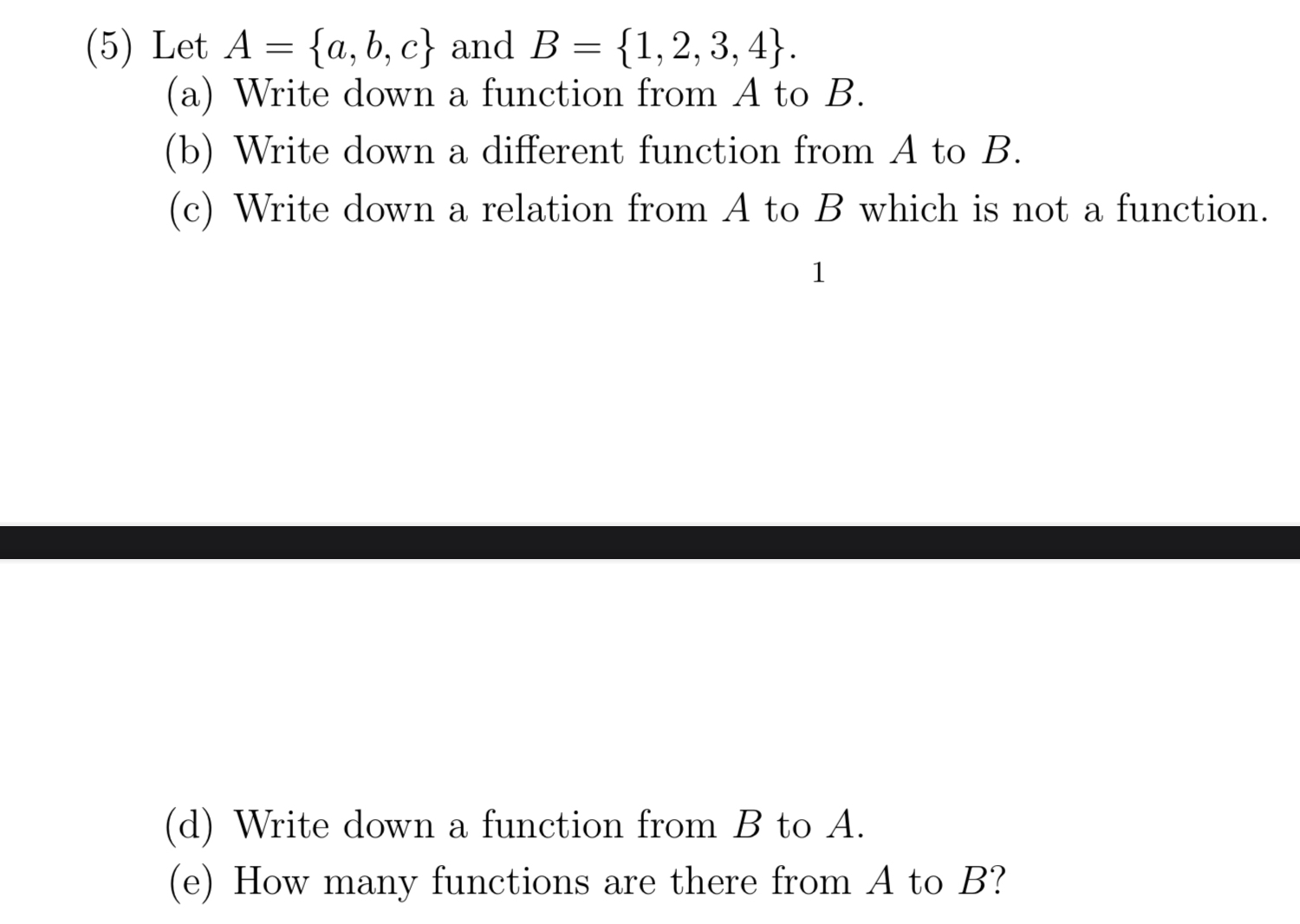 (5) Let $A = \{a, b, c\}$ and $B = \{1, 2, 3, 4\}$.

(a) Write down a function from $A$ to $B$.

(b) Write down a different function from $A$ to $B$.

(c) Write down a relation from $A$ to $B$ which is not a function.

1

(d) Write down a function from $B$ to $A$.

(e) How many functions are there from $A$ to $B$?